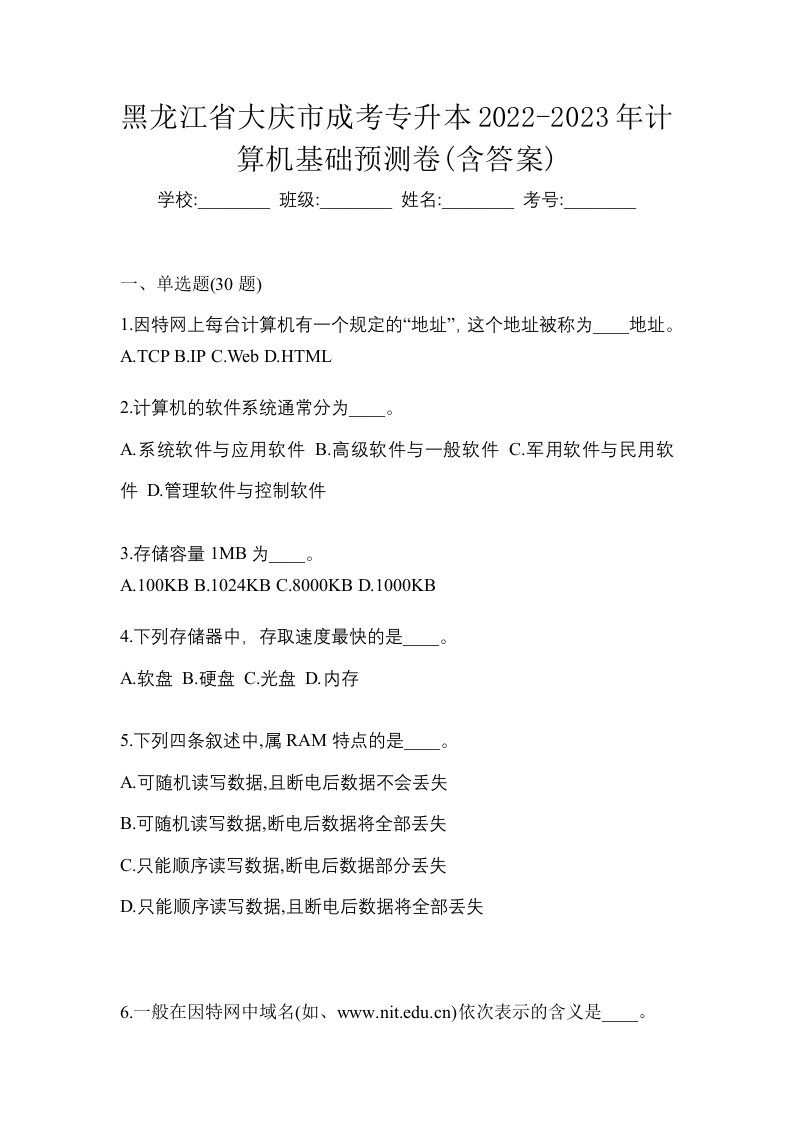 黑龙江省大庆市成考专升本2022-2023年计算机基础预测卷(含答案)

学校:________ 班级:________ 姓名:________ 考号:________

一、单选题(30 题)

1.因特网上每台计算机有一个规定的“地址”, 这个地址被称为____地址。
A.TCP B.IP C.Web D.HTML

2.计算机的软件系统通常分为____。

A.系统软件与应用软件 B.高级软件与一般软件 C.军用软件与民用软件 D.管理软件与控制软件

3.存储容量 1MB 为____。
A.100KB B.1024KB C.8000KB D.1000KB

4.下列存储器中, 存取速度最快的是____。

A.软盘 B.硬盘 C.光盘 D.内存

5.下列四条叙述中,属 RAM 特点的是____。

A.可随机读写数据,且断电后数据不会丢失

B.可随机读写数据,断电后数据将全部丢失

C.只能顺序读写数据,断电后数据部分丢失

D.只能顺序读写数据,且断电后数据将全部丢失

6.一般在因特网中域名(如、www.nit.edu.cn)依次表示的含义是____。